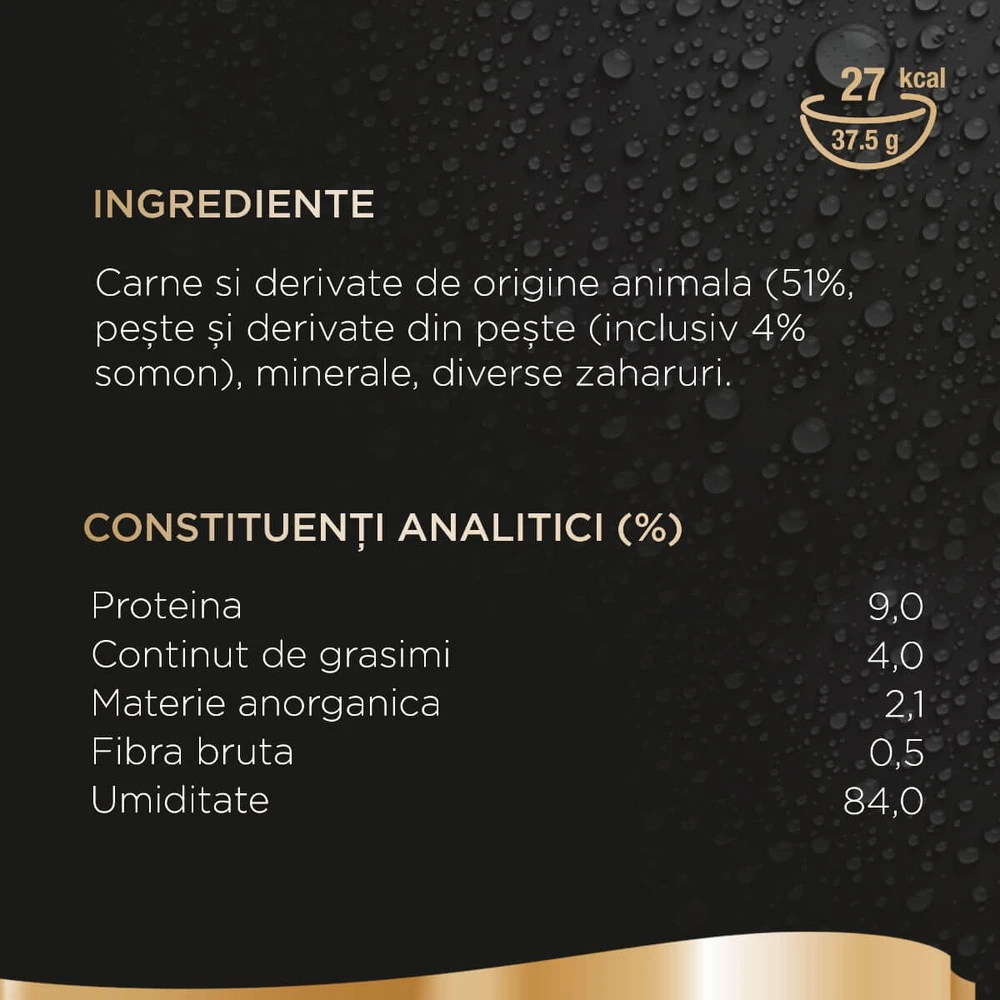 27 kcal
37.5 g

INGREDIENTE

Carne si derivate de origine animala (51%, pește și derivate din pește (inclusiv 4% somon), minerale, diverse zaharuri.

CONSTITUENȚI ANALITICI (%)

Proteina 9,0
Continut de grasimi 4,0
Materie anorganica 2,1
Fibra bruta 0,5
Umiditate 84,0